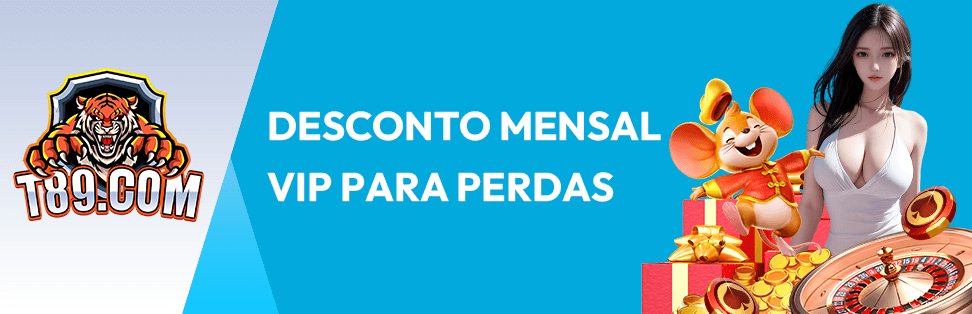 T89.COM

DESCONTO MENSAL
VIP PARA PERDAS